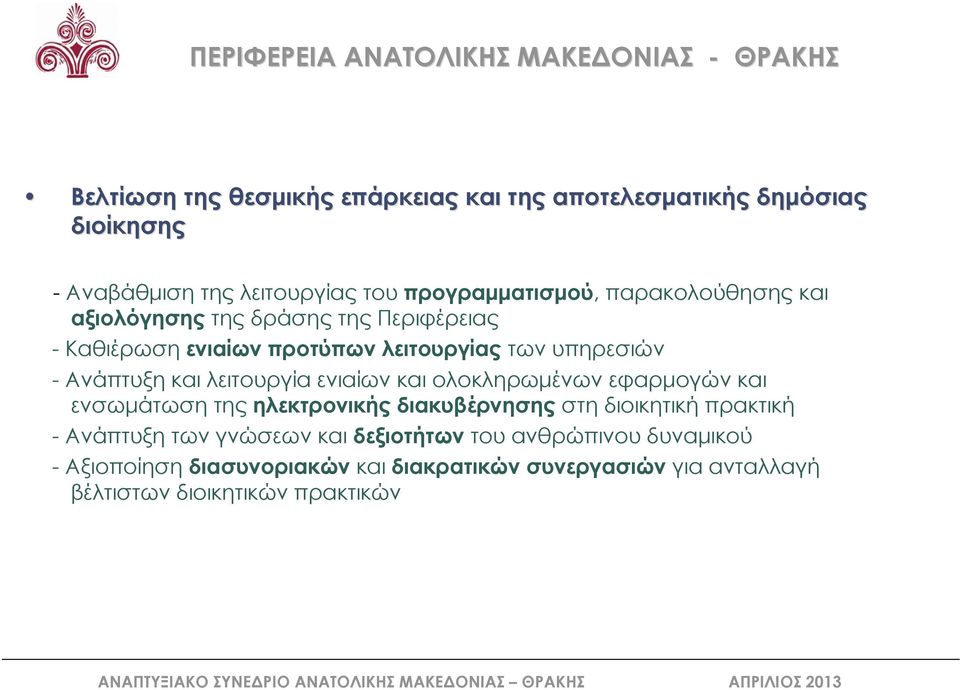 ΠΕΡΙΦΕΡΕΙΑ ΑΝΑΤΟΛΙΚΗΣ ΜΑΚΕΔΟΝΙΑΣ - ΘΡΑΚΗΣ

• Βελτίωση της θεσμικής επάρκειας και της αποτελεσματικής δημόσιας διοίκησης

- Αναβάθμιση της λειτουργίας του προγραμματισμού, παρακολούθησης και αξιολόγησης της δράσης της Περιφέρειας
- Καθιέρωση ενιαίων προτύπων λειτουργίας των υπηρεσιών
- Ανάπτυξη και λειτουργία ενιαίων και ολοκληρωμένων εφαρμογών και ενσωμάτωση της ηλεκτρονικής διακυβέρνησης στη διοικητική πρακτική
- Ανάπτυξη των γνώσεων και δεξιοτήτων του ανθρώπινου δυναμικού
- Αξιοποίηση διασυνοριακών και διακρατικών συνεργασιών για ανταλλαγή βέλτιστων διοικητικών πρακτικών

ΑΝΑΠΤΥΞΙΑΚΟ ΣΥΝΕΔΡΙΟ ΑΝΑΤΟΛΙΚΗΣ ΜΑΚΕΔΟΝΙΑΣ – ΘΡΑΚΗΣ

ΑΠΡΙΛΙΟΣ 2013